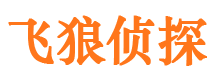 飞狼侦探